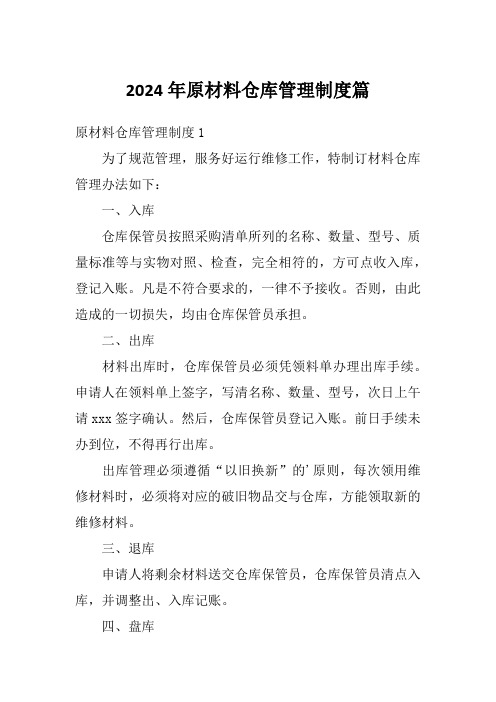 2024年原材料仓库管理制度篇

原材料仓库管理制度1

为了规范管理，服务好运行维修工作，特制订材料仓库管理办法如下：

一、入库

仓库保管员按照采购清单所列的名称、数量、型号、质量标准等与实物对照、检查，完全相符的，方可点收入库，登记入账。凡是不符合要求的，一律不予接收。否则，由此造成的一切损失，均由仓库保管员承担。

二、出库

材料出库时，仓库保管员必须凭领料单办理出库手续。申请人在领料单上签字，写清名称、数量、型号，次日上午请xxx签字确认。然后，仓库保管员登记入账。前日手续未办到位，不得再行出库。

出库管理必须遵循“以旧换新”的’原则，每次领用维修材料时，必须将对应的破旧物品交与仓库，方能领取新的维修材料。

三、退库

申请人将剩余材料送交仓库保管员，仓库保管员清点入库，并调整出、入库记账。

四、盘库